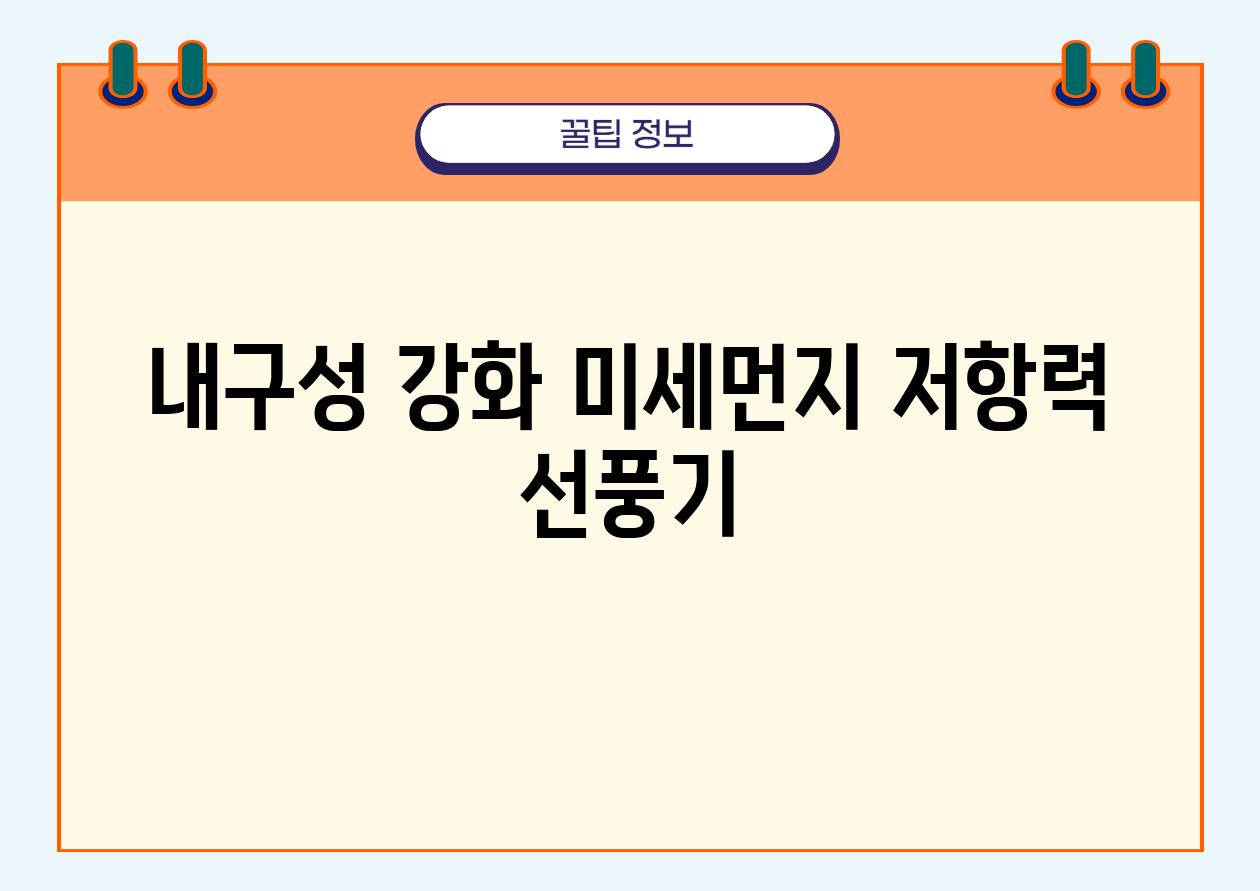 꿀팁 정보

내구성 강화 미세먼지 저항력 선풍기